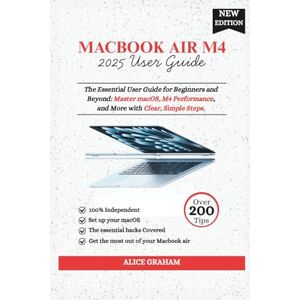 NEW EDITION

MACBOOK AIR M4
2025 User Guide

The Essential User Guide for Beginners and Beyond: Master macOS, M4 Performance, and More with Clear, Simple Steps.

Over 200 Tips

100% Independent
Set up your macOS
The essential hacks Covered
Get the most out of your Macbook air

ALICE GRAHAM